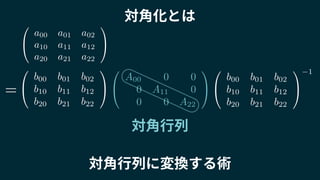 対角化とは

$\begin{pmatrix} a_{00} & a_{01} & a_{02} \\ a_{10} & a_{11} & a_{12} \\ a_{20} & a_{21} & a_{22} \end{pmatrix}$

$= \begin{pmatrix} b_{00} & b_{01} & b_{02} \\ b_{10} & b_{11} & b_{12} \\ b_{20} & b_{21} & b_{22} \end{pmatrix} \begin{pmatrix} A_{00} & 0 & 0 \\ 0 & A_{11} & 0 \\ 0 & 0 & A_{22} \end{pmatrix} \begin{pmatrix} b_{00} & b_{01} & b_{02} \\ b_{10} & b_{11} & b_{12} \\ b_{20} & b_{21} & b_{22} \end{pmatrix}^{-1}$

対角行列

対角行列に変換する術